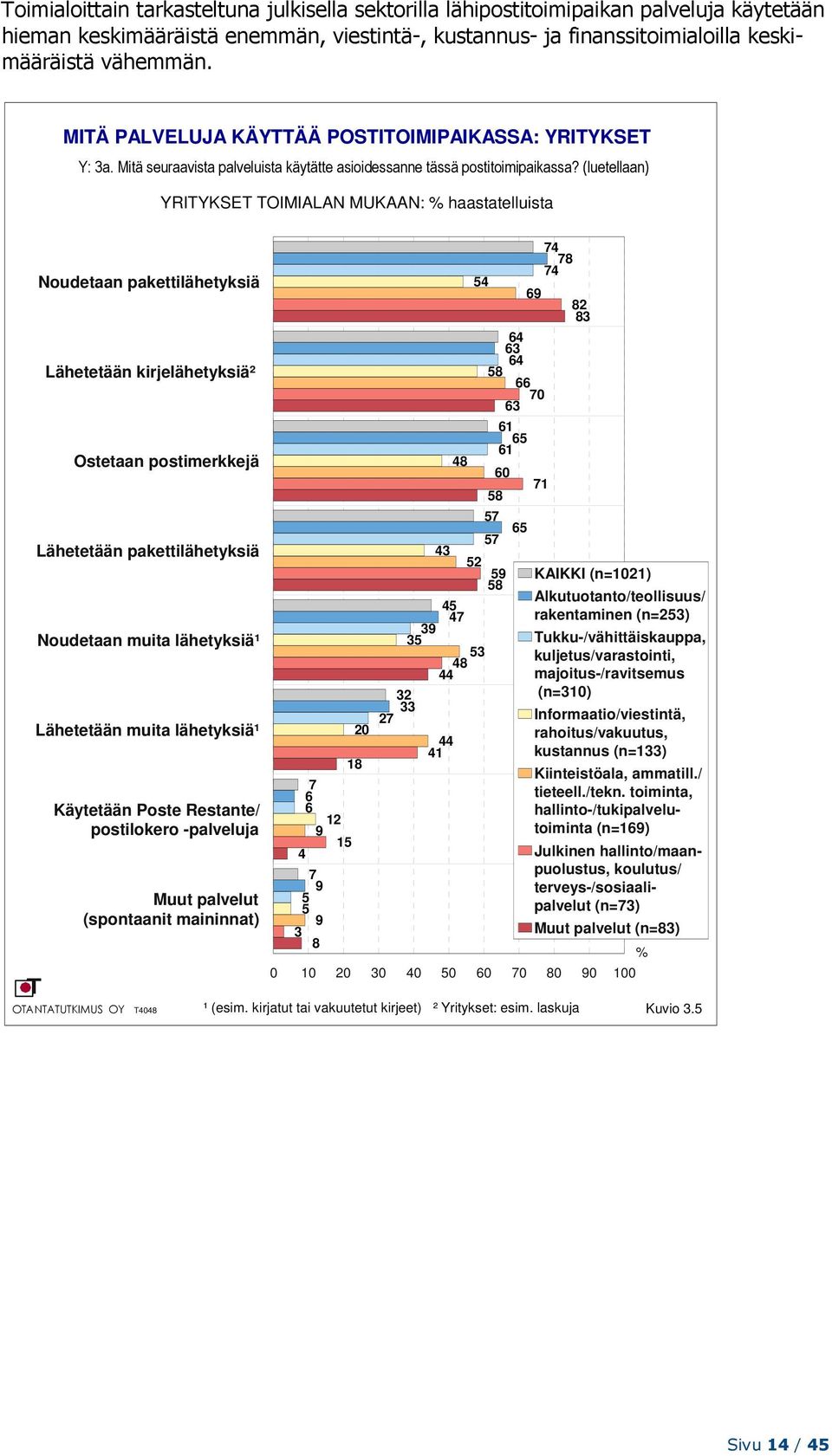 Toimialoittain tarkasteltuna julkisella sektorilla lähipostitoimipaikan palveluja käytetään hieman keskimääräistä enemmän, viestintä-, kustannus- ja finanssitoimialoilla keskimääräistä vähemmän.

MITÄ PALVELUJA KÄYTTÄÄ POSTITOIMIPAIKASSA: YRITYKSET

Y: 3a. Mitä seuraavista palveluista käytätte asioidessanne tässä postitoimipaikassa? (luetellaan)

YRITYKSET TOIMIALAN MUKAAN: % haastatelluista

Noudetaan pakettilähetyksiä 74 78 74 54 69 82 83

Lähetetään kirjelähetyksiä² 64 63 64 58 66 70 63

Ostetaan postimerkkejä 61 65 61 48 60 71 58

Lähetetään pakettilähetyksiä 57 65 57 43 52 59 58

Noudetaan muita lähetyksiä¹ 45 47 39 35 53 48 44

Lähetetään muita lähetyksiä¹ 32 33 27 20 44 41 18

Käytetään Poste Restante/ postilokero -palveluja 7 6 6 12 9 15 4

Muut palvelut (spontaanit maininnat) 7 9 5 5 9 3 8

KAIKKI (n=1021)
Alkutuotanto/teollisuus/ rakentaminen (n=253)
Tukku-/vähittäiskauppa, kuljetus/varastointi, majoitus-/ravitsemus (n=310)
Informaatio/viestintä, rahoitus/vakuutus, kustannus (n=133)
Kiinteistöala, ammatill./ tieteell./tekn. toiminta, hallinto-/tukipalvelutoiminta (n=169)
Julkinen hallinto/maanpuolustus, koulutus/ terveys-/sosiaalipalvelut (n=73)
Muut palvelut (n=83)

%

0 10 20 30 40 50 60 70 80 90 100

OTANTATUTKIMUS OY T4048

¹ (esim. kirjatut tai vakuutetut kirjeet) ² Yritykset: esim. laskuja

Kuvio 3.5

Sivu 14 / 45